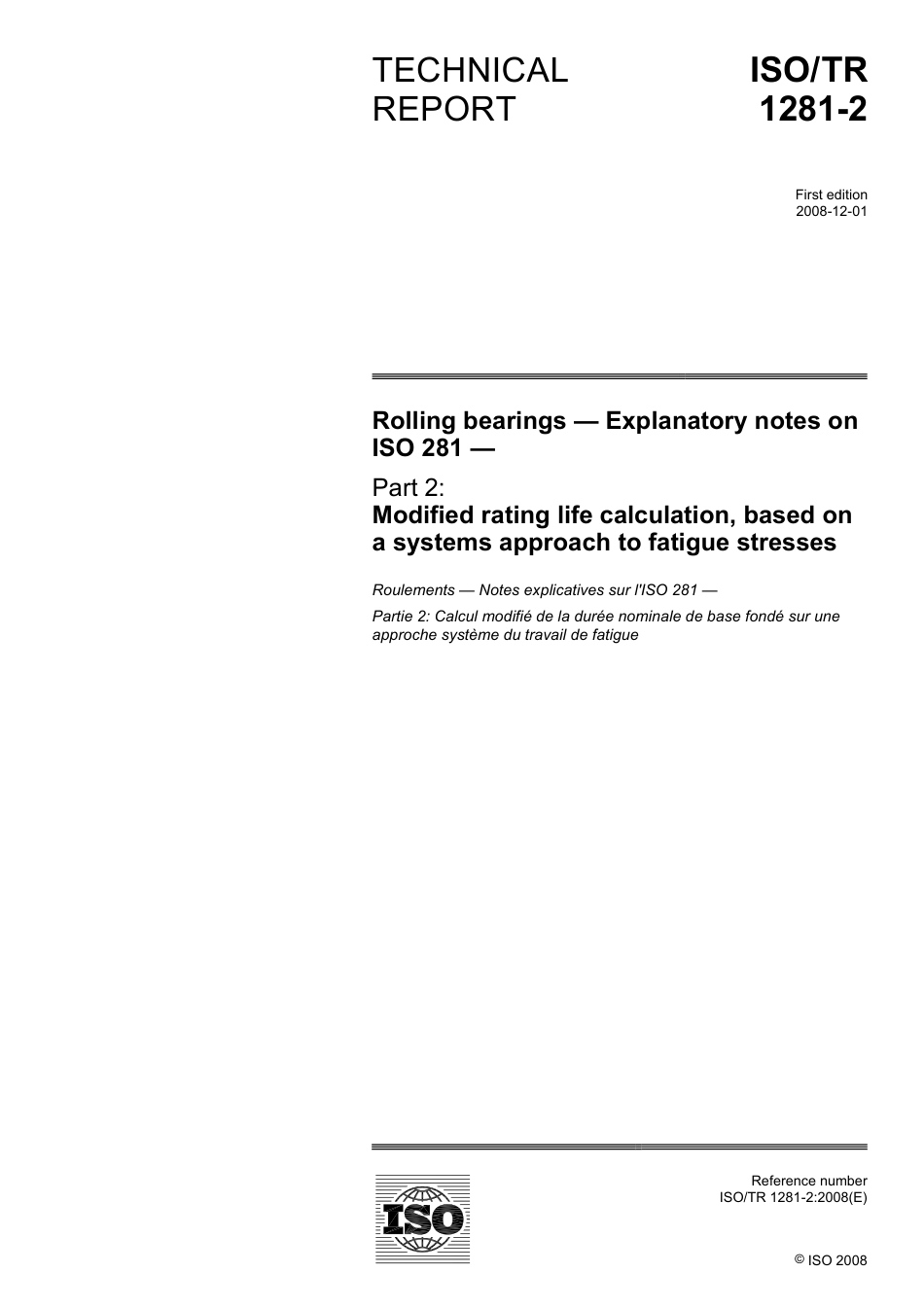 TECHNICAL REPORT

ISO/TR 1281-2

First edition
2008-12-01

Rolling bearings — Explanatory notes on ISO 281 —

Part 2:
Modified rating life calculation, based on a systems approach to fatigue stresses

Roulements — Notes explicatives sur l'ISO 281 —

Partie 2: Calcul modifié de la durée nominale de base fondé sur une approche système du travail de fatigue

ISO

Reference number
ISO/TR 1281-2:2008(E)

© ISO 2008